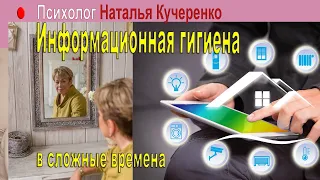 Психолог Наталья Кучеренко

Информационная гигиена

в сложные времена